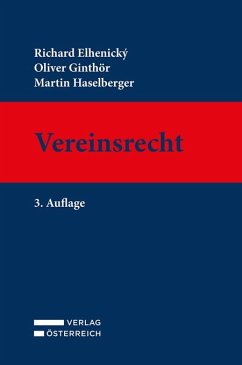 Richard Elhenický
Oliver Ginthör
Martin Haselberger

Vereinsrecht

3. Auflage

VERLAG
ÖSTERREICH